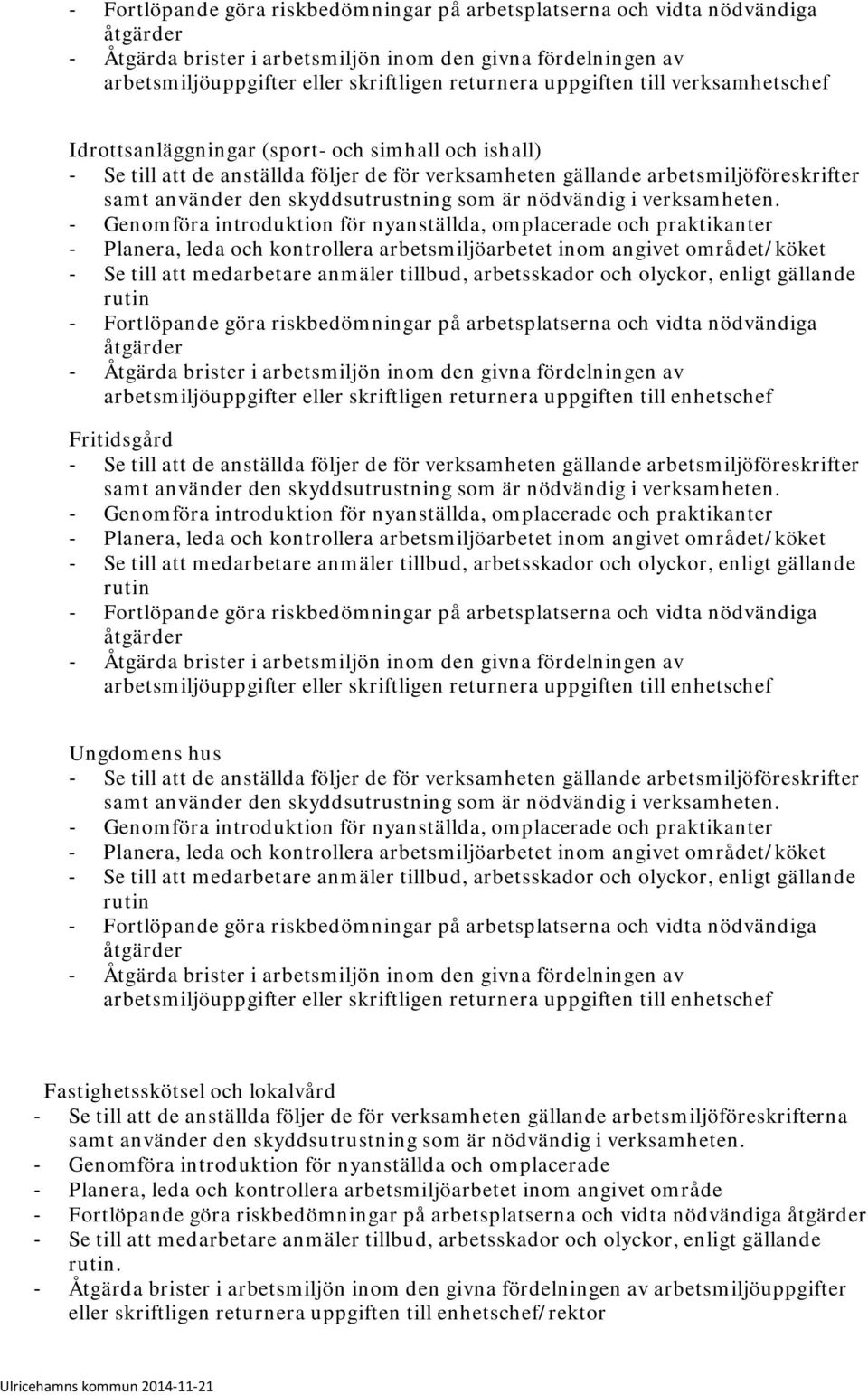 - Fortlöpande göra riskbedömningar på arbetsplatserna och vidta nödvändiga åtgärder
- Åtgärda brister i arbetsmiljön inom den givna fördelningen av arbetsmiljöuppgifter eller skriftligen returnera uppgiften till verksamhetschef

Idrottsanläggningar (sport- och simhall och ishall)
- Se till att de anställda följer de för verksamheten gällande arbetsmiljöföreskrifter samt använder den skyddsutrustning som är nödvändig i verksamheten.
- Genomföra introduktion för nyanställda, omplacerade och praktikanter
- Planera, leda och kontrollera arbetsmiljöarbetet inom angivet området/köket
- Se till att medarbetare anmäler tillbud, arbetsskador och olyckor, enligt gällande rutin
- Fortlöpande göra riskbedömningar på arbetsplatserna och vidta nödvändiga åtgärder
- Åtgärda brister i arbetsmiljön inom den givna fördelningen av arbetsmiljöuppgifter eller skriftligen returnera uppgiften till enhetschef

Fritidsgård
- Se till att de anställda följer de för verksamheten gällande arbetsmiljöföreskrifter samt använder den skyddsutrustning som är nödvändig i verksamheten.
- Genomföra introduktion för nyanställda, omplacerade och praktikanter
- Planera, leda och kontrollera arbetsmiljöarbetet inom angivet området/köket
- Se till att medarbetare anmäler tillbud, arbetsskador och olyckor, enligt gällande rutin
- Fortlöpande göra riskbedömningar på arbetsplatserna och vidta nödvändiga åtgärder
- Åtgärda brister i arbetsmiljön inom den givna fördelningen av arbetsmiljöuppgifter eller skriftligen returnera uppgiften till enhetschef

Ungdomens hus
- Se till att de anställda följer de för verksamheten gällande arbetsmiljöföreskrifter samt använder den skyddsutrustning som är nödvändig i verksamheten.
- Genomföra introduktion för nyanställda, omplacerade och praktikanter
- Planera, leda och kontrollera arbetsmiljöarbetet inom angivet området/köket
- Se till att medarbetare anmäler tillbud, arbetsskador och olyckor, enligt gällande rutin
- Fortlöpande göra riskbedömningar på arbetsplatserna och vidta nödvändiga åtgärder
- Åtgärda brister i arbetsmiljön inom den givna fördelningen av arbetsmiljöuppgifter eller skriftligen returnera uppgiften till enhetschef

Fastighetsskötsel och lokalvård
- Se till att de anställda följer de för verksamheten gällande arbetsmiljöföreskrifterna samt använder den skyddsutrustning som är nödvändig i verksamheten.
- Genomföra introduktion för nyanställda och omplacerade
- Planera, leda och kontrollera arbetsmiljöarbetet inom angivet område
- Fortlöpande göra riskbedömningar på arbetsplatserna och vidta nödvändiga åtgärder
- Se till att medarbetare anmäler tillbud, arbetsskador och olyckor, enligt gällande rutin.
- Åtgärda brister i arbetsmiljön inom den givna fördelningen av arbetsmiljöuppgifter eller skriftligen returnera uppgiften till enhetschef/rektor

Ulricehamns kommun 2014-11-21